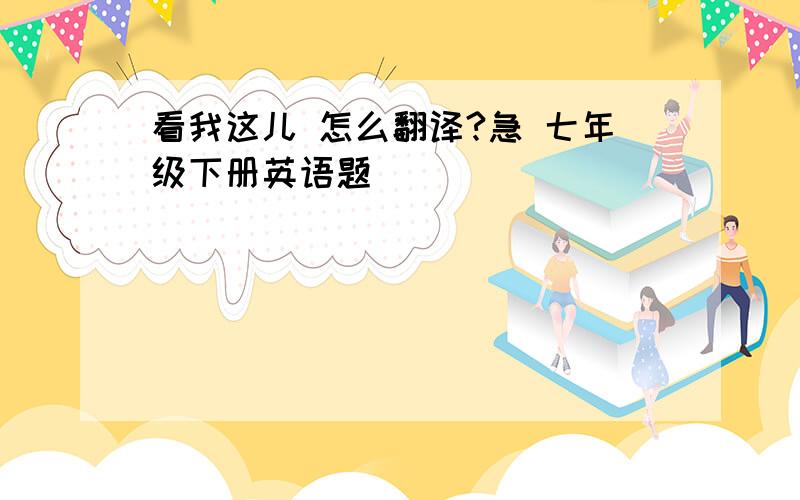 看我这儿 怎么翻译?急 七年级下册英语题